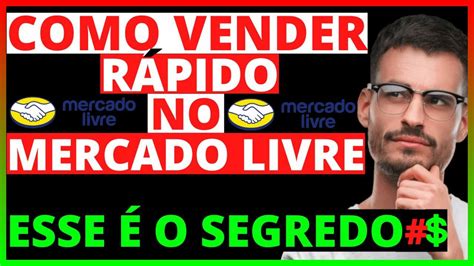 COMO VENDER RÁPIDO

mercado livre

NO

mercado livre

MERCADO LIVRE

ESSE É O SEGREDO#$